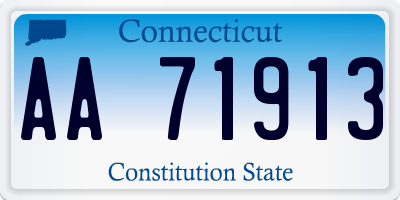 Connecticut

AA 71913

Constitution State